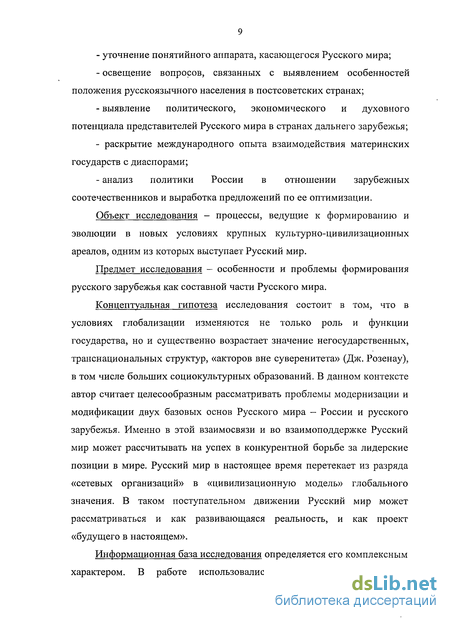 9

- уточнение понятийного аппарата, касающегося Русского мира;

- освещение вопросов, связанных с выявлением особенностей положения русскоязычного населения в постсоветских странах;

- выявление политического, экономического и духовного потенциала представителей Русского мира в странах дальнего зарубежья;

- раскрытие международного опыта взаимодействия материнских государств с диаспорами;

- анализ политики России в отношении зарубежных соотечественников и выработка предложений по ее оптимизации.

Объект исследования – процессы, ведущие к формированию и эволюции в новых условиях крупных культурно-цивилизационных ареалов, одним из которых выступает Русский мир.

Предмет исследования – особенности и проблемы формирования русского зарубежья как составной части Русского мира.

Концептуальная гипотеза исследования состоит в том, что в условиях глобализации изменяются не только роль и функции государства, но и существенно возрастает значение негосударственных, транснациональных структур, «акторов вне суверенитета» (Дж. Розенау), в том числе больших социокультурных образований. В данном контексте автор считает целесообразным рассматривать проблемы модернизации и модификации двух базовых основ Русского мира – России и русского зарубежья. Именно в этой взаимосвязи и во взаимоподдержке Русский мир может рассчитывать на успех в конкурентной борьбе за лидерские позиции в мире. Русский мир в настоящее время перетекает из разряда «сетевых организаций» в «цивилизационную модель» глобального значения. В таком поступательном движении Русский мир может рассматриваться и как развивающаяся реальность, и как проект «будущего в настоящем».

Информационная база исследования определяется его комплексным характером. В работе использовалис

dsLib.net
библиотека диссертаций